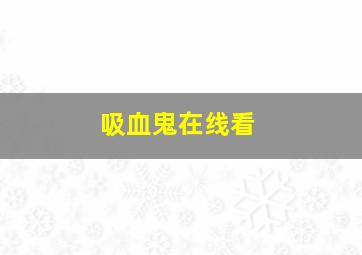 吸血鬼在线看